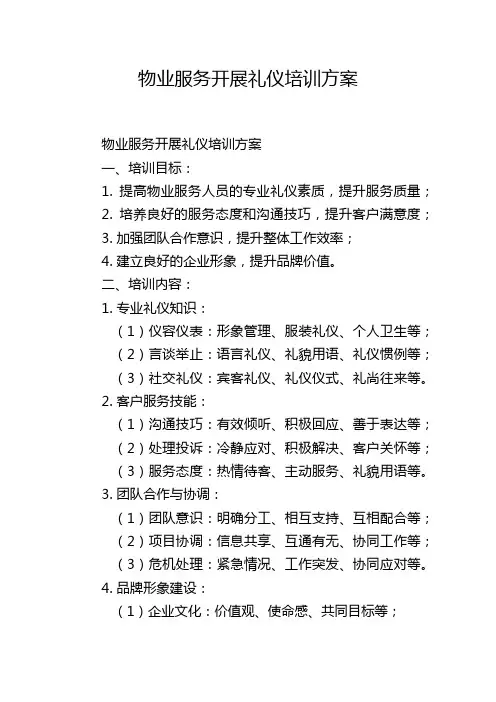 物业服务开展礼仪培训方案

物业服务开展礼仪培训方案

一、培训目标：

1. 提高物业服务人员的专业礼仪素质，提升服务质量；

2. 培养良好的服务态度和沟通技巧，提升客户满意度；

3. 加强团队合作意识，提升整体工作效率；

4. 建立良好的企业形象，提升品牌价值。

二、培训内容：

1. 专业礼仪知识：

（1）仪容仪表：形象管理、服装礼仪、个人卫生等；

（2）言谈举止：语言礼仪、礼貌用语、礼仪惯例等；

（3）社交礼仪：宾客礼仪、礼仪仪式、礼尚往来等。

2. 客户服务技能：

（1）沟通技巧：有效倾听、积极回应、善于表达等；

（2）处理投诉：冷静应对、积极解决、客户关怀等；

（3）服务态度：热情待客、主动服务、礼貌用语等。

3. 团队合作与协调：

（1）团队意识：明确分工、相互支持、互相配合等；

（2）项目协调：信息共享、互通有无、协同工作等；

（3）危机处理：紧急情况、工作突发、协同应对等。

4. 品牌形象建设：

（1）企业文化：价值观、使命感、共同目标等；